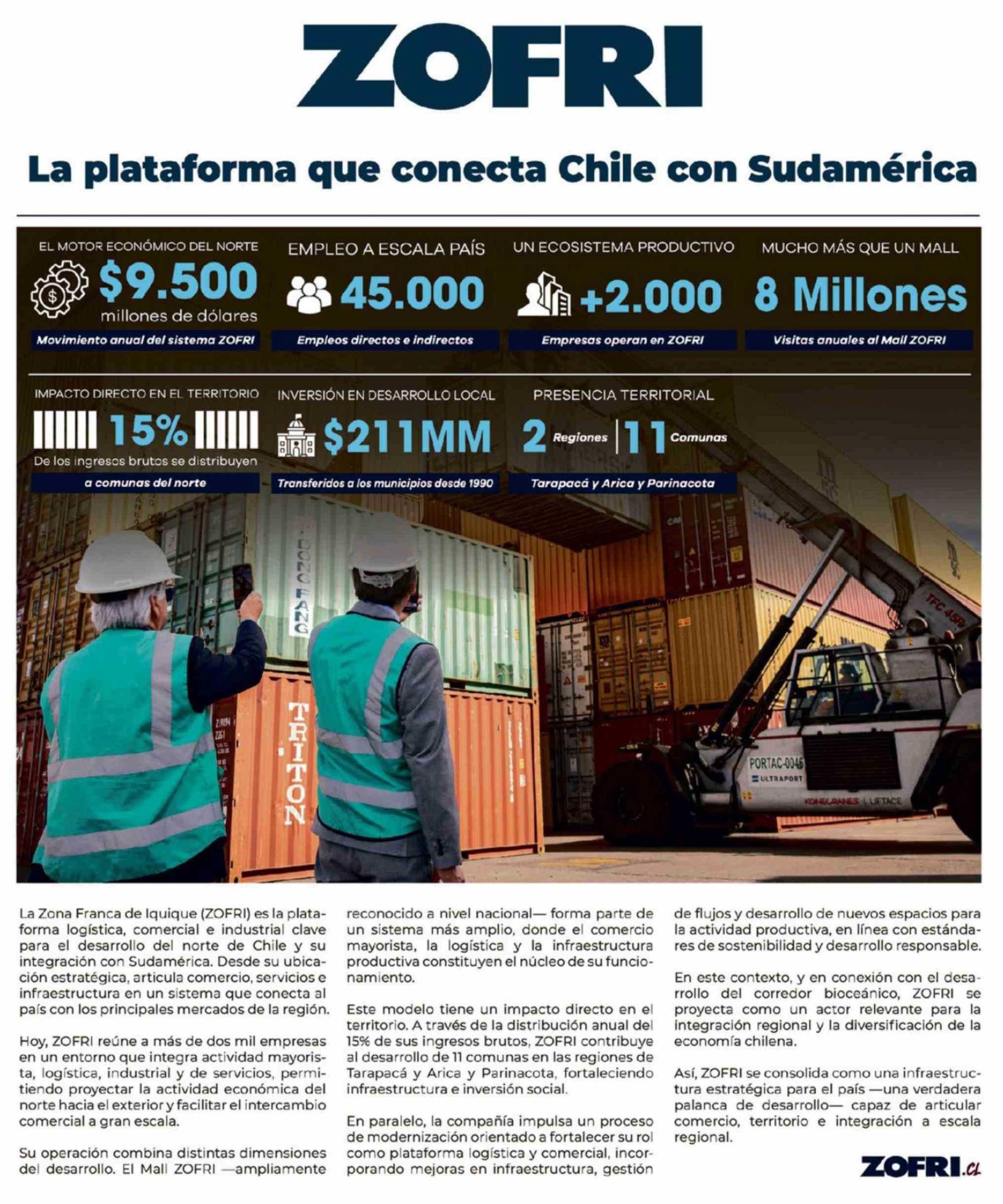 ZOFRI

La plataforma que conecta Chile con Sudamérica

EL MOTOR ECONÓMICO DEL NORTE
$9.500
millones de dólares
Movimiento anual del sistema ZOFRI

EMPLEO A ESCALA PAÍS
45.000
Empleos directos e indirectos

UN ECOSISTEMA PRODUCTIVO
+2.000
Empresas operan en ZOFRI

MUCHO MÁS QUE UN MALL
8 Millones
Visitas anuales al Mall ZOFRI

IMPACTO DIRECTO EN EL TERRITORIO
15%
De los ingresos brutos se distribuyen
a comunas del norte

INVERSIÓN EN DESARROLLO LOCAL
$211MM
Transferidos a los municipios desde 1990

PRESENCIA TERRITORIAL
2 Regiones | 11 Comunas
Tarapacá y Arica y Parinacota

DONG FANG
TRITON
TFC 45R
PORTAC-0046
ULTRAPORT
KONECRANES | LIFTACE

La Zona Franca de Iquique (ZOFRI) es la plataforma logística, comercial e industrial clave para el desarrollo del norte de Chile y su integración con Sudamérica. Desde su ubicación estratégica, articula comercio, servicios e infraestructura en un sistema que conecta al país con los principales mercados de la región.

Hoy, ZOFRI reúne a más de dos mil empresas en un entorno que integra actividad mayorista, logística, industrial y de servicios, permitiendo proyectar la actividad económica del norte hacia el exterior y facilitar el intercambio comercial a gran escala.

Su operación combina distintas dimensiones del desarrollo. El Mall ZOFRI —ampliamente reconocido a nivel nacional— forma parte de un sistema más amplio, donde el comercio mayorista, la logística y la infraestructura productiva constituyen el núcleo de su funcionamiento.

Este modelo tiene un impacto directo en el territorio. A través de la distribución anual del 15% de sus ingresos brutos, ZOFRI contribuye al desarrollo de 11 comunas en las regiones de Tarapacá y Arica y Parinacota, fortaleciendo infraestructura e inversión social.

En paralelo, la compañía impulsa un proceso de modernización orientado a fortalecer su rol como plataforma logística y comercial, incorporando mejoras en infraestructura, gestión de flujos y desarrollo de nuevos espacios para la actividad productiva, en línea con estándares de sostenibilidad y desarrollo responsable.

En este contexto, y en conexión con el desarrollo del corredor bioceánico, ZOFRI se proyecta como un actor relevante para la integración regional y la diversificación de la economía chilena.

Así, ZOFRI se consolida como una infraestructura estratégica para el país —una verdadera palanca de desarrollo— capaz de articular comercio, territorio e integración a escala regional.

ZOFRI.cl